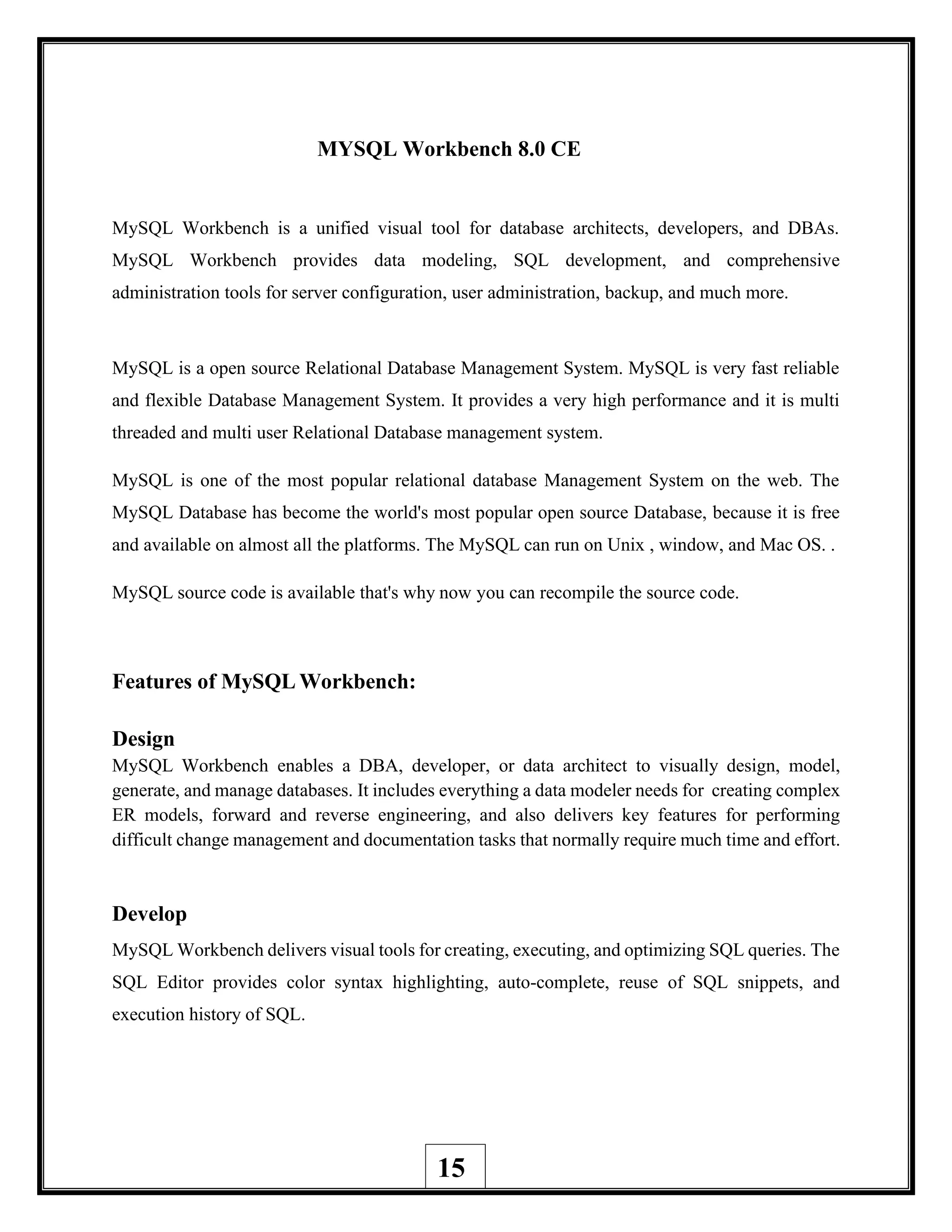 MYSQL Workbench 8.0 CE

MySQL Workbench is a unified visual tool for database architects, developers, and DBAs. MySQL Workbench provides data modeling, SQL development, and comprehensive administration tools for server configuration, user administration, backup, and much more.

MySQL is a open source Relational Database Management System. MySQL is very fast reliable and flexible Database Management System. It provides a very high performance and it is multi threaded and multi user Relational Database management system.

MySQL is one of the most popular relational database Management System on the web. The MySQL Database has become the world's most popular open source Database, because it is free and available on almost all the platforms. The MySQL can run on Unix , window, and Mac OS. .

MySQL source code is available that's why now you can recompile the source code.

Features of MySQL Workbench:

Design

MySQL Workbench enables a DBA, developer, or data architect to visually design, model, generate, and manage databases. It includes everything a data modeler needs for creating complex ER models, forward and reverse engineering, and also delivers key features for performing difficult change management and documentation tasks that normally require much time and effort.

Develop

MySQL Workbench delivers visual tools for creating, executing, and optimizing SQL queries. The SQL Editor provides color syntax highlighting, auto-complete, reuse of SQL snippets, and execution history of SQL.

15